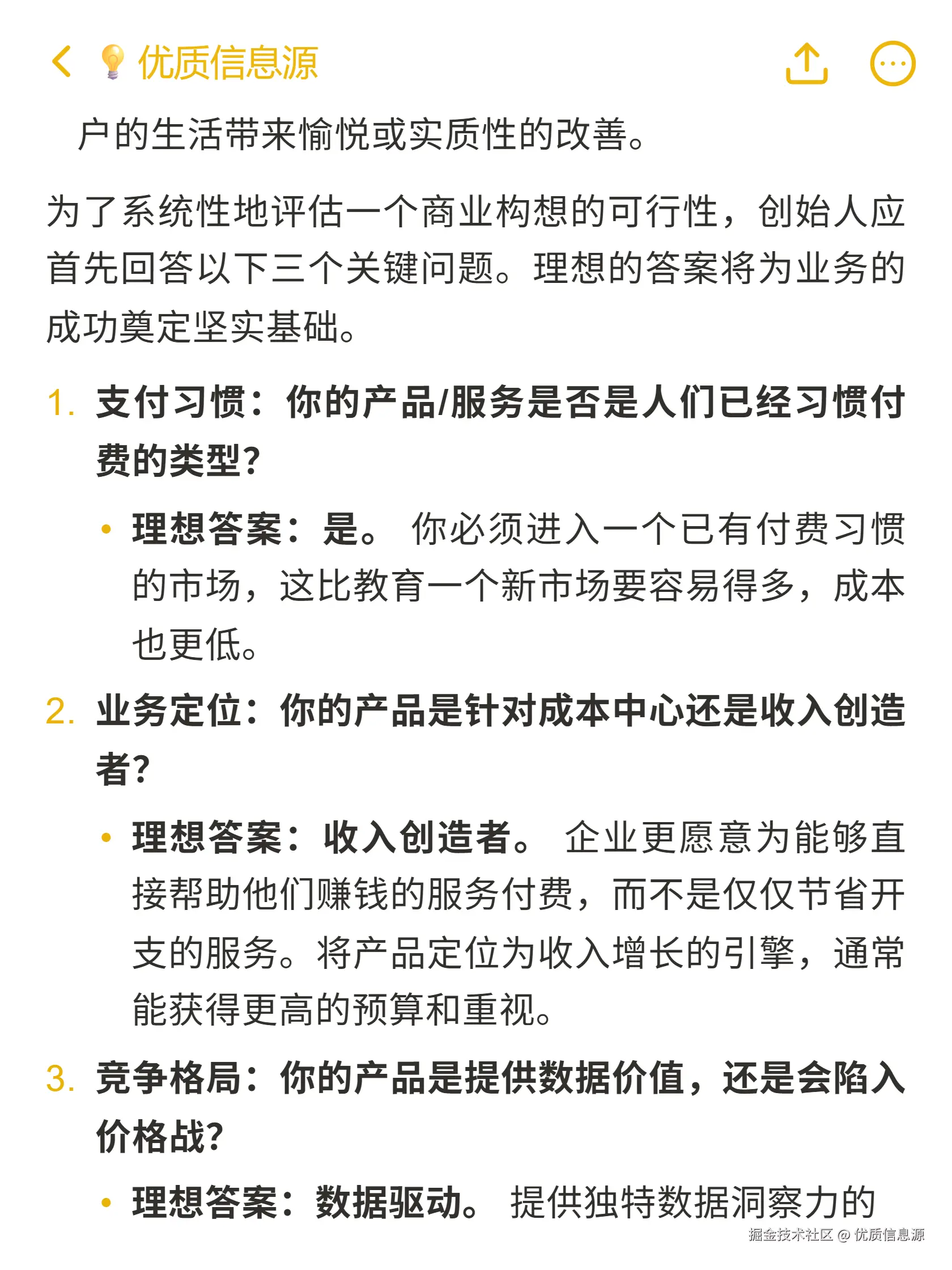 优质信息源

户的生活带来愉悦或实质性的改善。

为了系统性地评估一个商业构想的可行性，创始人应首先回答以下三个关键问题。理想的答案将为业务的成功奠定坚实基础。

1. 支付习惯：你的产品/服务是否是人们已经习惯付费的类型？

• 理想答案：是。 你必须进入一个已有付费习惯的市场，这比教育一个新市场要容易得多，成本也更低。

2. 业务定位：你的产品是针对成本中心还是收入创造者？

• 理想答案：收入创造者。 企业更愿意为能够直接帮助他们赚钱的服务付费，而不是仅仅节省开支的服务。将产品定位为收入增长的引擎，通常能获得更高的预算和重视。

3. 竞争格局：你的产品是提供数据价值，还是会陷入价格战？

• 理想答案：数据驱动。 提供独特数据洞察力的

掘金技术社区 @ 优质信息源